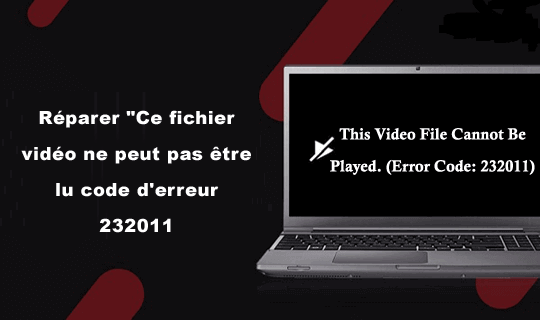 Réparer "Ce fichier vidéo ne peut pas être lu code d'erreur 232011

This Video File Cannot Be Played. (Error Code: 232011)